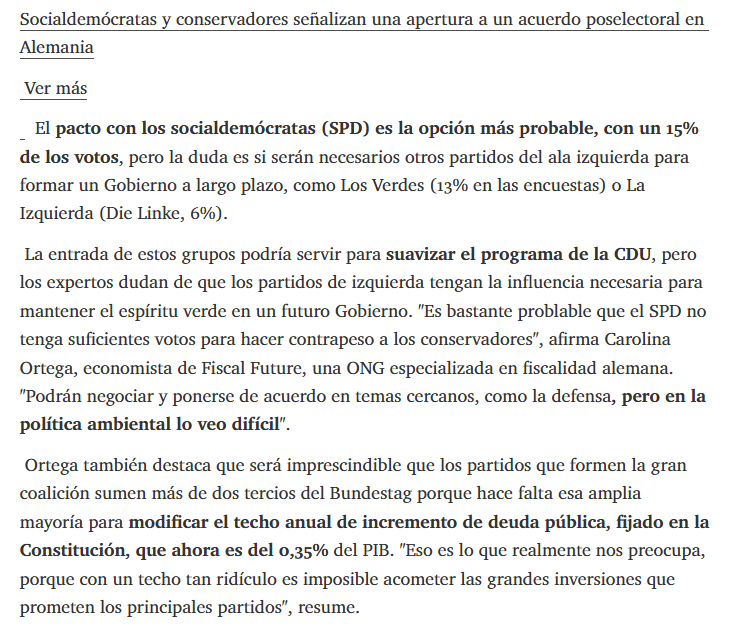 Socialdemócratas y conservadores señalizan una apertura a un acuerdo poselectoral en Alemania

Ver más

El pacto con los socialdemócratas (SPD) es la opción más probable, con un 15% de los votos, pero la duda es si serán necesarios otros partidos del ala izquierda para formar un Gobierno a largo plazo, como Los Verdes (13% en las encuestas) o La Izquierda (Die Linke, 6%).

La entrada de estos grupos podría servir para suavizar el programa de la CDU, pero los expertos dudan de que los partidos de izquierda tengan la influencia necesaria para mantener el espíritu verde en un futuro Gobierno. "Es bastante problable que el SPD no tenga suficientes votos para hacer contrapeso a los conservadores", afirma Carolina Ortega, economista de Fiscal Future, una ONG especializada en fiscalidad alemana. "Podrán negociar y ponerse de acuerdo en temas cercanos, como la defensa, pero en la política ambiental lo veo difícil".

Ortega también destaca que será imprescindible que los partidos que formen la gran coalición sumen más de dos tercios del Bundestag porque hace falta esa amplia mayoría para modificar el techo anual de incremento de deuda pública, fijado en la Constitución, que ahora es del 0,35% del PIB. "Eso es lo que realmente nos preocupa, porque con un techo tan ridículo es imposible acometer las grandes inversiones que prometen los principales partidos", resume.